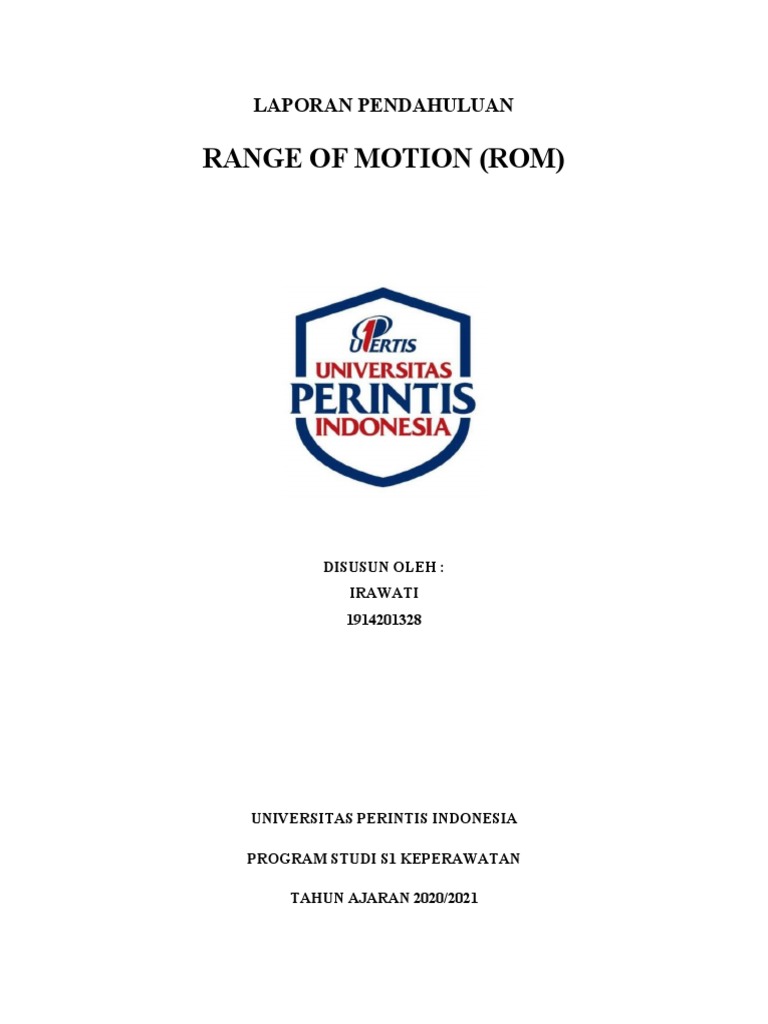 LAPORAN PENDAHULUAN

RANGE OF MOTION (ROM)

UPERTIS
UNIVERSITAS
PERINTIS
INDONESIA

DISUSUN OLEH :
IRAWATI
1914201328

UNIVERSITAS PERINTIS INDONESIA

PROGRAM STUDI S1 KEPERAWATAN

TAHUN AJARAN 2020/2021